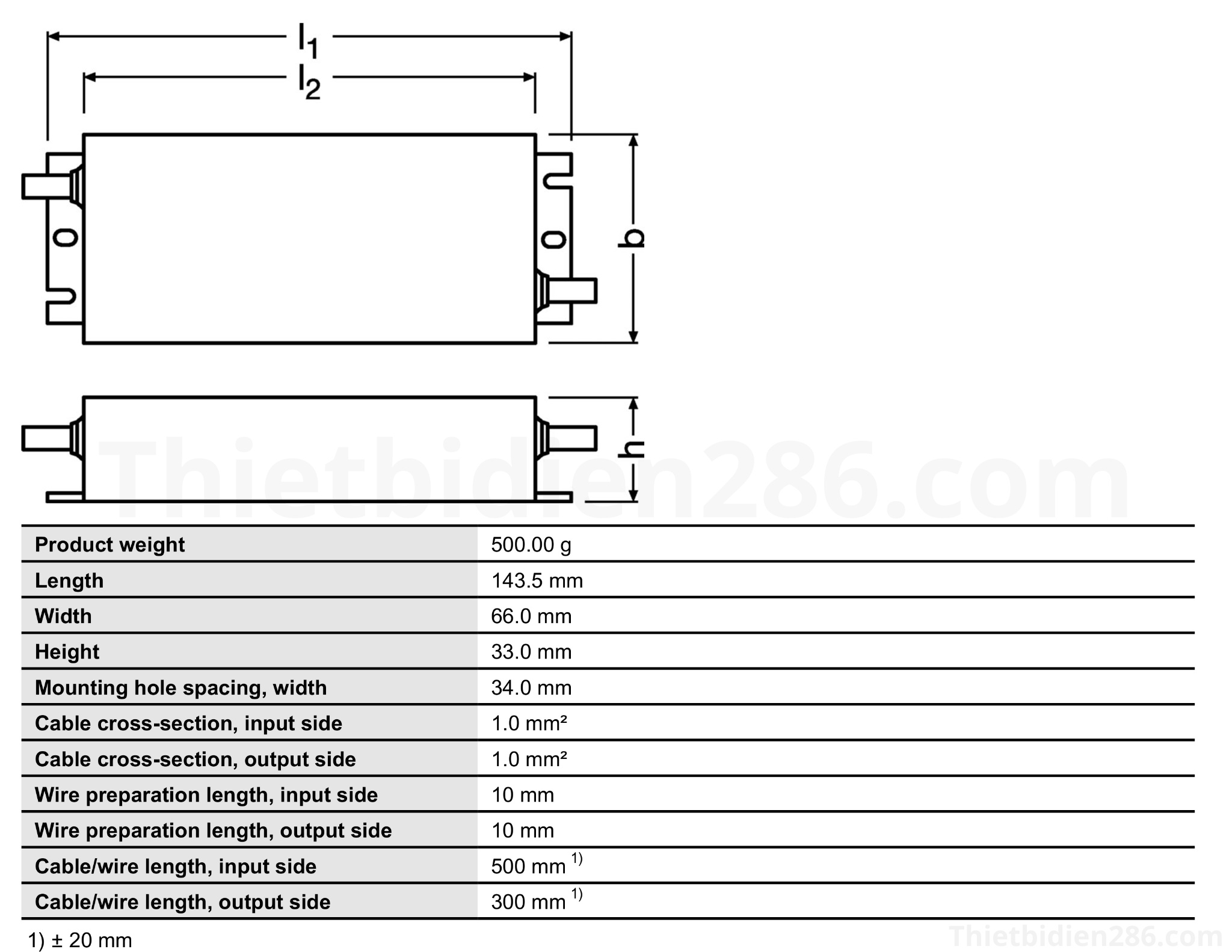 $l_1$

$l_2$

b

h

Thietbidien286.com

| Product weight | 500.00 g |
|---|---|
| Length | 143.5 mm |
| Width | 66.0 mm |
| Height | 33.0 mm |
| Mounting hole spacing, width | 34.0 mm |
| Cable cross-section, input side | 1.0 mm² |
| Cable cross-section, output side | 1.0 mm² |
| Wire preparation length, input side | 10 mm |
| Wire preparation length, output side | 10 mm |
| Cable/wire length, input side | 500 mm $^{1)}$ |
| Cable/wire length, output side | 300 mm $^{1)}$ |

1) ± 20 mm

Thietbidien286.com